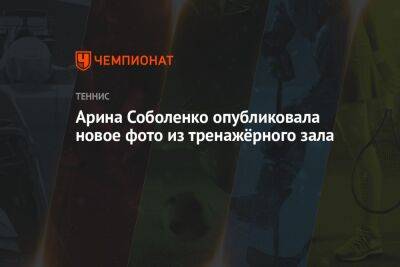 ЧЕМПИОНАТ

ТЕННИС

Арина Соболенко опубликовала новое фото из тренажёрного зала